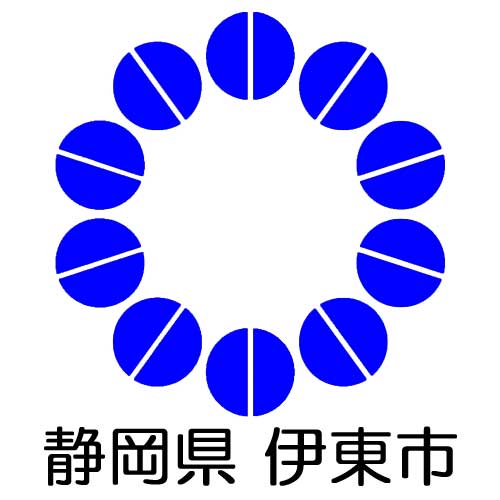 静岡県 伊東市